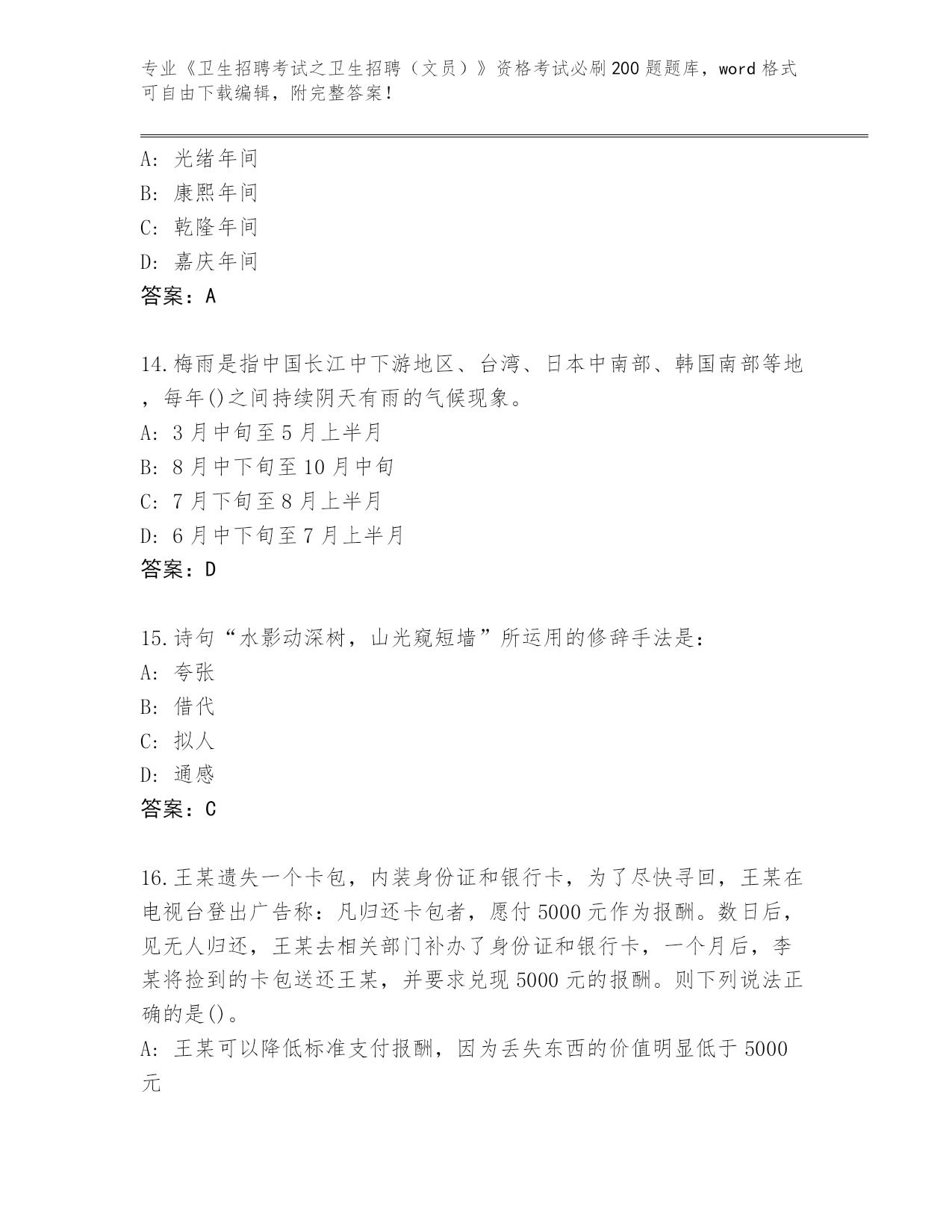 专业《卫生招聘考试之卫生招聘（文员）》资格考试必刷200题题库，word格式可自由下载编辑，附完整答案！

A: 光绪年间
B: 康熙年间
C: 乾隆年间
D: 嘉庆年间
答案：A

14.梅雨是指中国长江中下游地区、台湾、日本中南部、韩国南部等地，每年()之间持续阴天有雨的气候现象。
A: 3月中旬至5月上半月
B: 8月中下旬至10月中旬
C: 7月下旬至8月上半月
D: 6月中下旬至7月上半月
答案：D

15.诗句“水影动深树，山光窥短墙”所运用的修辞手法是：
A: 夸张
B: 借代
C: 拟人
D: 通感
答案：C

16.王某遗失一个卡包，内装身份证和银行卡，为了尽快寻回，王某在电视台登出广告称：凡归还卡包者，愿付5000元作为报酬。数日后，见无人归还，王某去相关部门补办了身份证和银行卡，一个月后，李某将捡到的卡包送还王某，并要求兑现5000元的报酬。则下列说法正确的是()。
A: 王某可以降低标准支付报酬，因为丢失东西的价值明显低于5000元